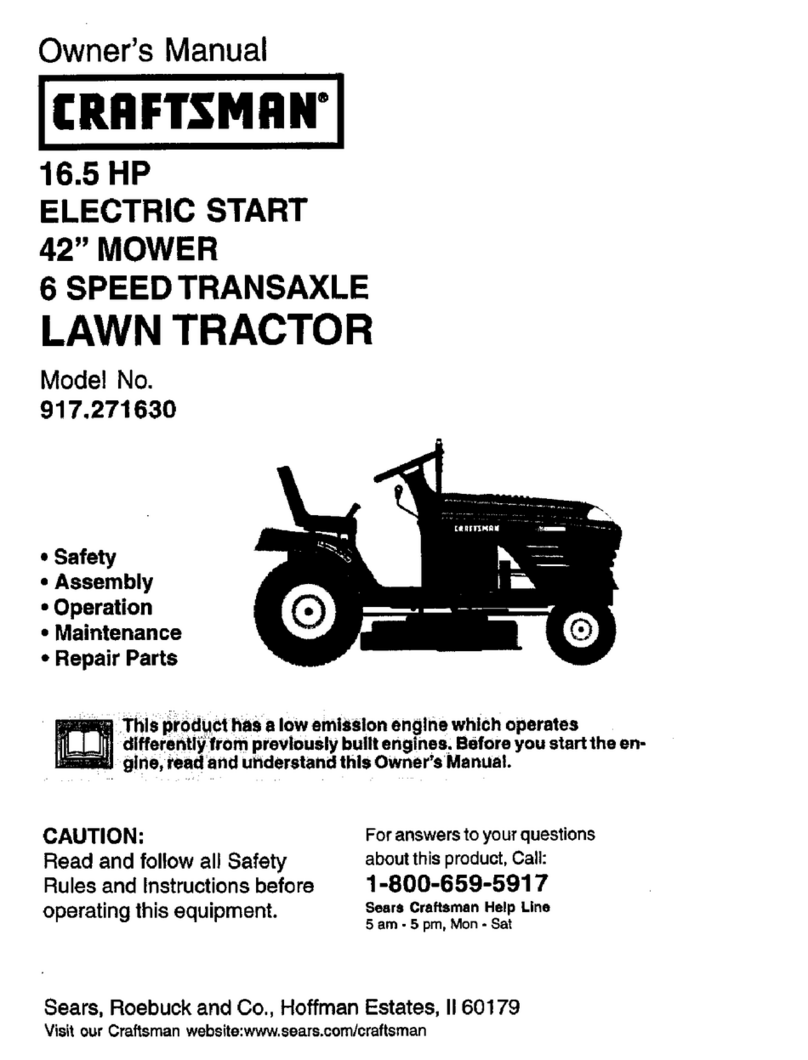 Owner's Manual

CRAFTSMAN®

16.5 HP
ELECTRIC START
42" MOWER
6 SPEED TRANSAXLE
LAWN TRACTOR

Model No.
917.271630

CRAFTSMAN

• Safety
• Assembly
• Operation
• Maintenance
• Repair Parts

This product has a low emission engine which operates differently from previously built engines. Before you start the engine, read and understand this Owner's Manual.

CAUTION:
Read and follow all Safety Rules and Instructions before operating this equipment.

For answers to your questions about this product, Call:
1-800-659-5917
Sears Craftsman Help Line
5 am - 5 pm, Mon - Sat

Sears, Roebuck and Co., Hoffman Estates, Il 60179
Visit our Craftsman website:www.sears.com/craftsman